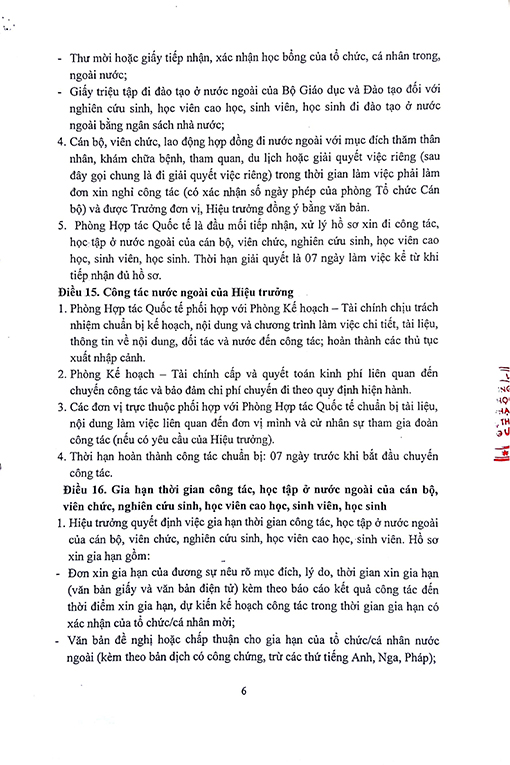 - Thư mời hoặc giấy tiếp nhận, xác nhận học bổng của tổ chức, cá nhân trong, ngoài nước;
- Giấy triệu tập đi đào tạo ở nước ngoài của Bộ Giáo dục và Đào tạo đối với nghiên cứu sinh, học viên cao học, sinh viên, học sinh đi đào tạo ở nước ngoài bằng ngân sách nhà nước;
4. Cán bộ, viên chức, lao động hợp đồng đi nước ngoài với mục đích thăm thân nhân, khám chữa bệnh, tham quan, du lịch hoặc giải quyết việc riêng (sau đây gọi chung là đi giải quyết việc riêng) trong thời gian làm việc phải làm đơn xin nghỉ công tác (có xác nhận số ngày phép của phòng Tổ chức Cán bộ) và được Trưởng đơn vị, Hiệu trưởng đồng ý bằng văn bản.
5. Phòng Hợp tác Quốc tế là đầu mối tiếp nhận, xử lý hồ sơ xin đi công tác, học tập ở nước ngoài của cán bộ, viên chức, nghiên cứu sinh, học viên cao học, sinh viên, học sinh. Thời hạn giải quyết là 07 ngày làm việc kể từ khi tiếp nhận đủ hồ sơ.
Điều 15. Công tác nước ngoài của Hiệu trưởng
1. Phòng Hợp tác Quốc tế phối hợp với Phòng Kế hoạch – Tài chính chịu trách nhiệm chuẩn bị kế hoạch, nội dung và chương trình làm việc chi tiết, tài liệu, thông tin về nội dung, đối tác và nước đến công tác; hoàn thành các thủ tục xuất nhập cảnh.
2. Phòng Kế hoạch – Tài chính cấp và quyết toán kinh phí liên quan đến chuyến công tác và bảo đảm chi phí chuyến đi theo quy định hiện hành.
3. Các đơn vị trực thuộc phối hợp với Phòng Hợp tác Quốc tế chuẩn bị tài liệu, nội dung làm việc liên quan đến đơn vị mình và cử nhân sự tham gia đoàn công tác (nếu có yêu cầu của Hiệu trưởng).
4. Thời hạn hoàn thành công tác chuẩn bị: 07 ngày trước khi bắt đầu chuyến công tác.
Điều 16. Gia hạn thời gian công tác, học tập ở nước ngoài của cán bộ, viên chức, nghiên cứu sinh, học viên cao học, sinh viên, học sinh
1. Hiệu trưởng quyết định việc gia hạn thời gian công tác, học tập ở nước ngoài của cán bộ, viên chức, nghiên cứu sinh, học viên cao học, sinh viên. Hồ sơ xin gia hạn gồm:
- Đơn xin gia hạn của đương sự nêu rõ mục đích, lý do, thời gian xin gia hạn (văn bản giấy và văn bản điện tử) kèm theo báo cáo kết quả công tác đến thời điểm xin gia hạn, dự kiến kế hoạch công tác trong thời gian gia hạn có xác nhận của tổ chức/cá nhân mời;
- Văn bản đề nghị hoặc chấp thuận cho gia hạn của tổ chức/cá nhân nước ngoài (kèm theo bản dịch có công chứng, trừ các thứ tiếng Anh, Nga, Pháp);

6